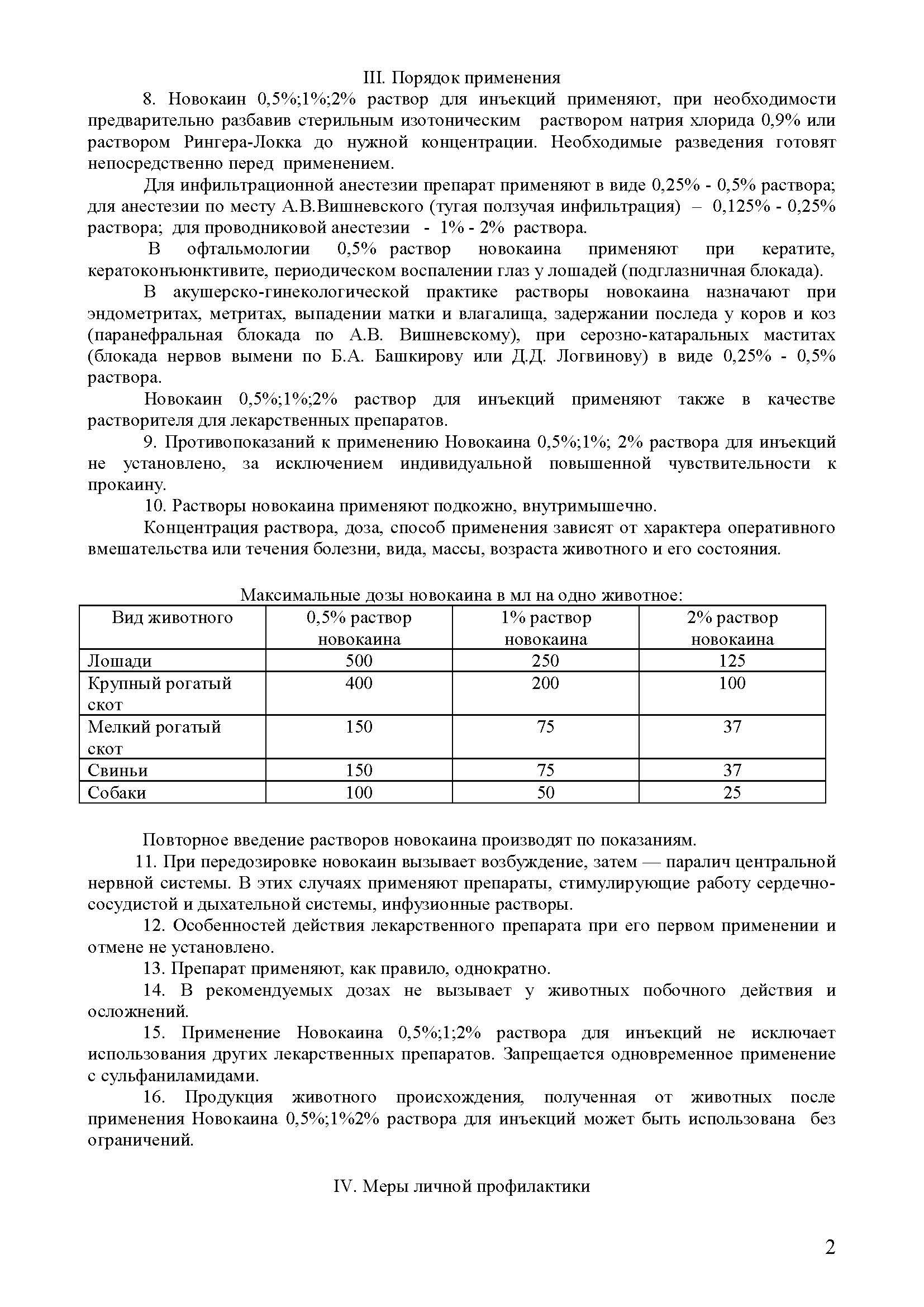 III. Порядок применения

8. Новокаин 0,5%;1%;2% раствор для инъекций применяют, при необходимости предварительно разбавив стерильным изотоническим раствором натрия хлорида 0,9% или раствором Рингера-Локка до нужной концентрации. Необходимые разведения готовят непосредственно перед применением.

Для инфильтрационной анестезии препарат применяют в виде 0,25% - 0,5% раствора; для анестезии по месту А.В.Вишневского (тугая ползучая инфильтрация) – 0,125% - 0,25% раствора; для проводниковой анестезии - 1% - 2% раствора.

В офтальмологии 0,5% раствор новокаина применяют при кератите, кератоконъюнктивите, периодическом воспалении глаз у лошадей (подглазничная блокада).

В акушерско-гинекологической практике растворы новокаина назначают при эндометритах, метритах, выпадении матки и влагалища, задержании последа у коров и коз (паранефральная блокада по А.В. Вишневскому), при серозно-катаральных маститах (блокада нервов вымени по Б.А. Башкирову или Д.Д. Логвинову) в виде 0,25% - 0,5% раствора.

Новокаин 0,5%;1%;2% раствор для инъекций применяют также в качестве растворителя для лекарственных препаратов.

9. Противопоказаний к применению Новокаина 0,5%;1%; 2% раствора для инъекций не установлено, за исключением индивидуальной повышенной чувствительности к прокаину.

10. Растворы новокаина применяют подкожно, внутримышечно.

Концентрация раствора, доза, способ применения зависят от характера оперативного вмешательства или течения болезни, вида, массы, возраста животного и его состояния.

Максимальные дозы новокаина в мл на одно животное:

| Вид животного | 0,5% раствор новокаина | 1% раствор новокаина | 2% раствор новокаина |
|---|---|---|---|
| Лошади | 500 | 250 | 125 |
| Крупный рогатый скот | 400 | 200 | 100 |
| Мелкий рогатый скот | 150 | 75 | 37 |
| Свиньи | 150 | 75 | 37 |
| Собаки | 100 | 50 | 25 |

Повторное введение растворов новокаина производят по показаниям.

11. При передозировке новокаин вызывает возбуждение, затем — паралич центральной нервной системы. В этих случаях применяют препараты, стимулирующие работу сердечно-сосудистой и дыхательной системы, инфузионные растворы.

12. Особенностей действия лекарственного препарата при его первом применении и отмене не установлено.

13. Препарат применяют, как правило, однократно.

14. В рекомендуемых дозах не вызывает у животных побочного действия и осложнений.

15. Применение Новокаина 0,5%;1;2% раствора для инъекций не исключает использования других лекарственных препаратов. Запрещается одновременное применение с сульфаниламидами.

16. Продукция животного происхождения, полученная от животных после применения Новокаина 0,5%;1%2% раствора для инъекций может быть использована без ограничений.

IV. Меры личной профилактики

2